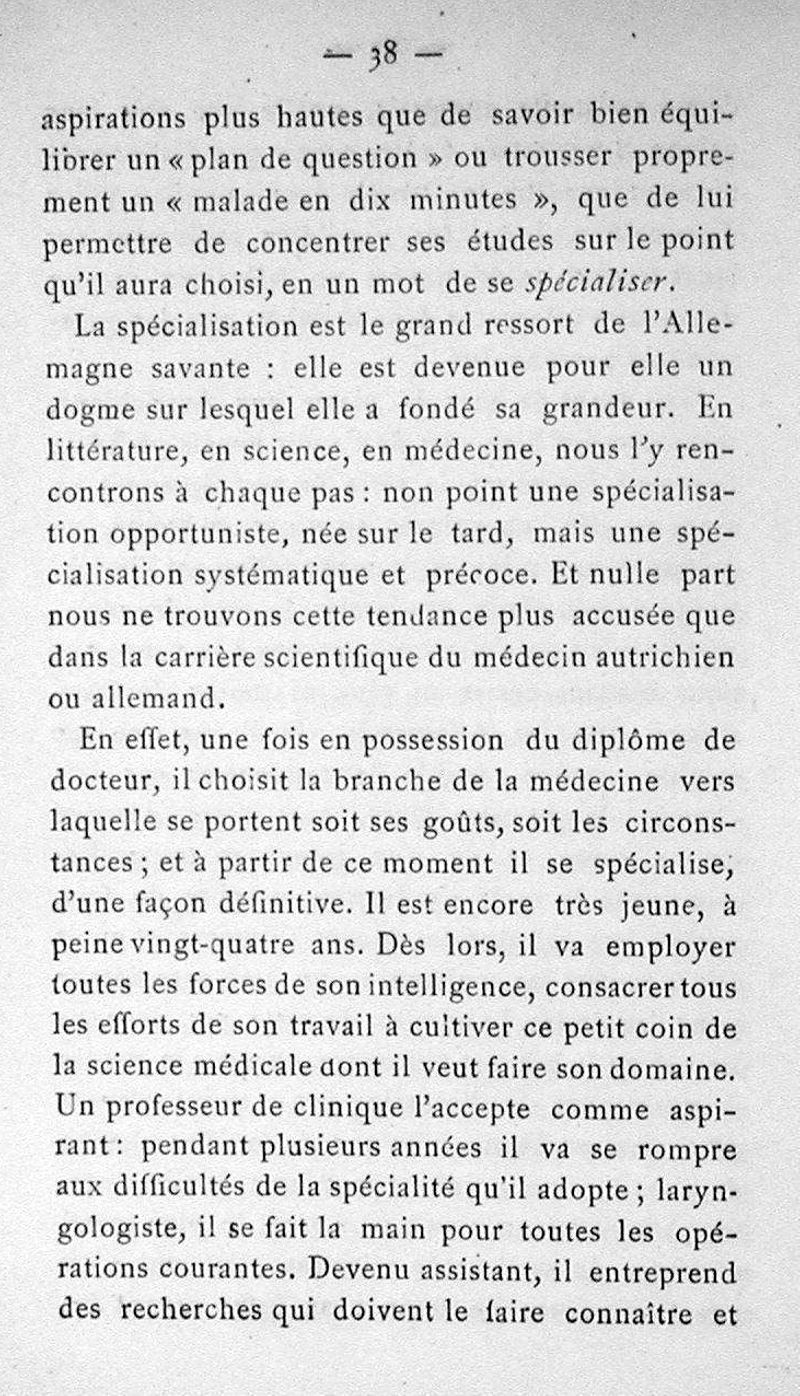 — 38 —

aspirations plus hautes que de savoir bien équilibrer un « plan de question » ou trousser proprement un « malade en dix minutes », que de lui permettre de concentrer ses études sur le point qu'il aura choisi, en un mot de se spécialiser.

La spécialisation est le grand ressort de l'Allemagne savante : elle est devenue pour elle un dogme sur lesquel elle a fondé sa grandeur. En littérature, en science, en médecine, nous l'y rencontrons à chaque pas : non point une spécialisation opportuniste, née sur le tard, mais une spécialisation systématique et précoce. Et nulle part nous ne trouvons cette tendance plus accusée que dans la carrière scientifique du médecin autrichien ou allemand.

En effet, une fois en possession du diplôme de docteur, il choisit la branche de la médecine vers laquelle se portent soit ses goûts, soit les circonstances ; et à partir de ce moment il se spécialise, d'une façon définitive. Il est encore très jeune, à peine vingt-quatre ans. Dès lors, il va employer toutes les forces de son intelligence, consacrer tous les efforts de son travail à cultiver ce petit coin de la science médicale dont il veut faire son domaine. Un professeur de clinique l'accepte comme aspirant : pendant plusieurs années il va se rompre aux difficultés de la spécialité qu'il adopte ; laryngologiste, il se fait la main pour toutes les opérations courantes. Devenu assistant, il entreprend des recherches qui doivent le faire connaître et